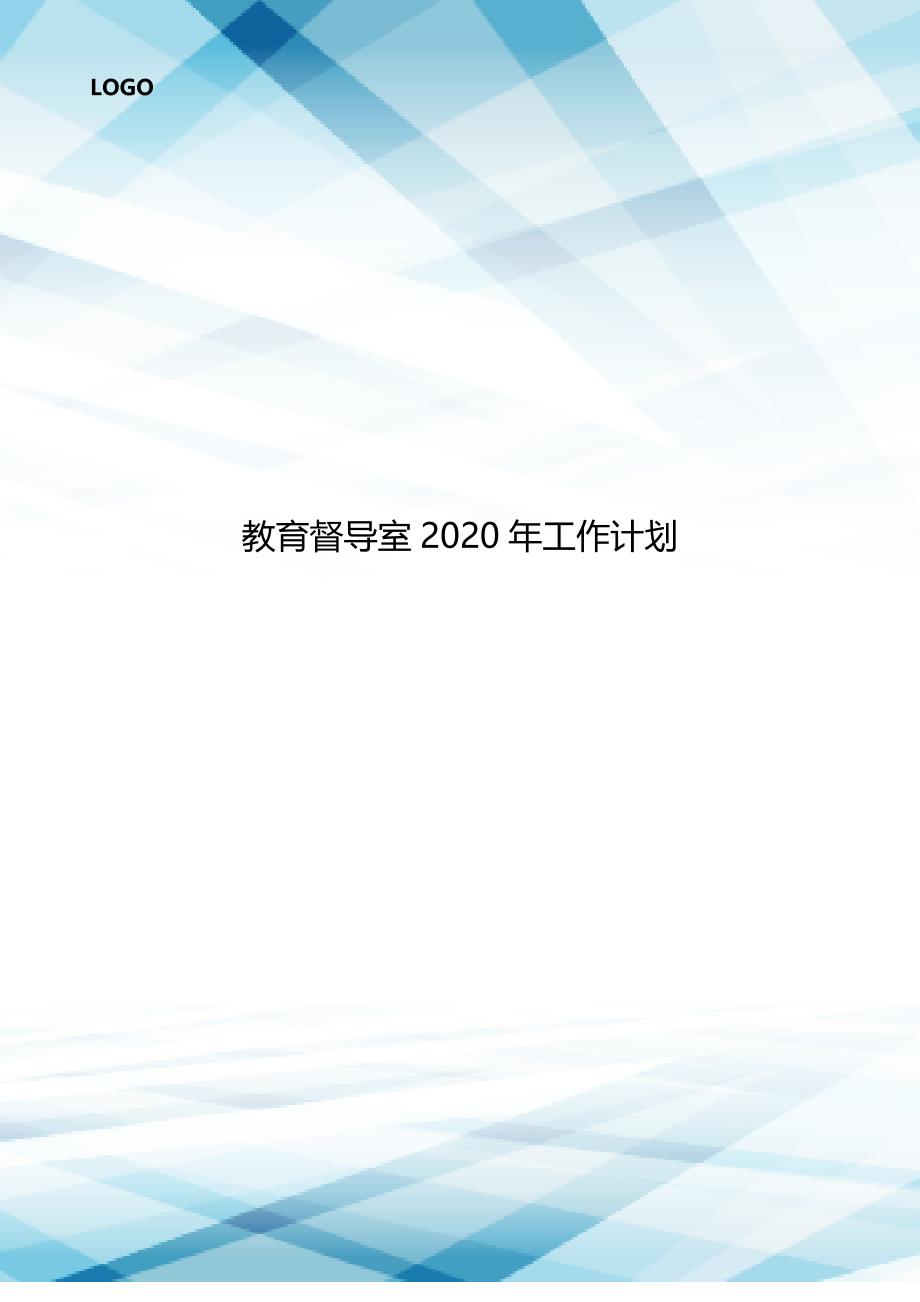 LOGO

教育督导室 2020 年工作计划